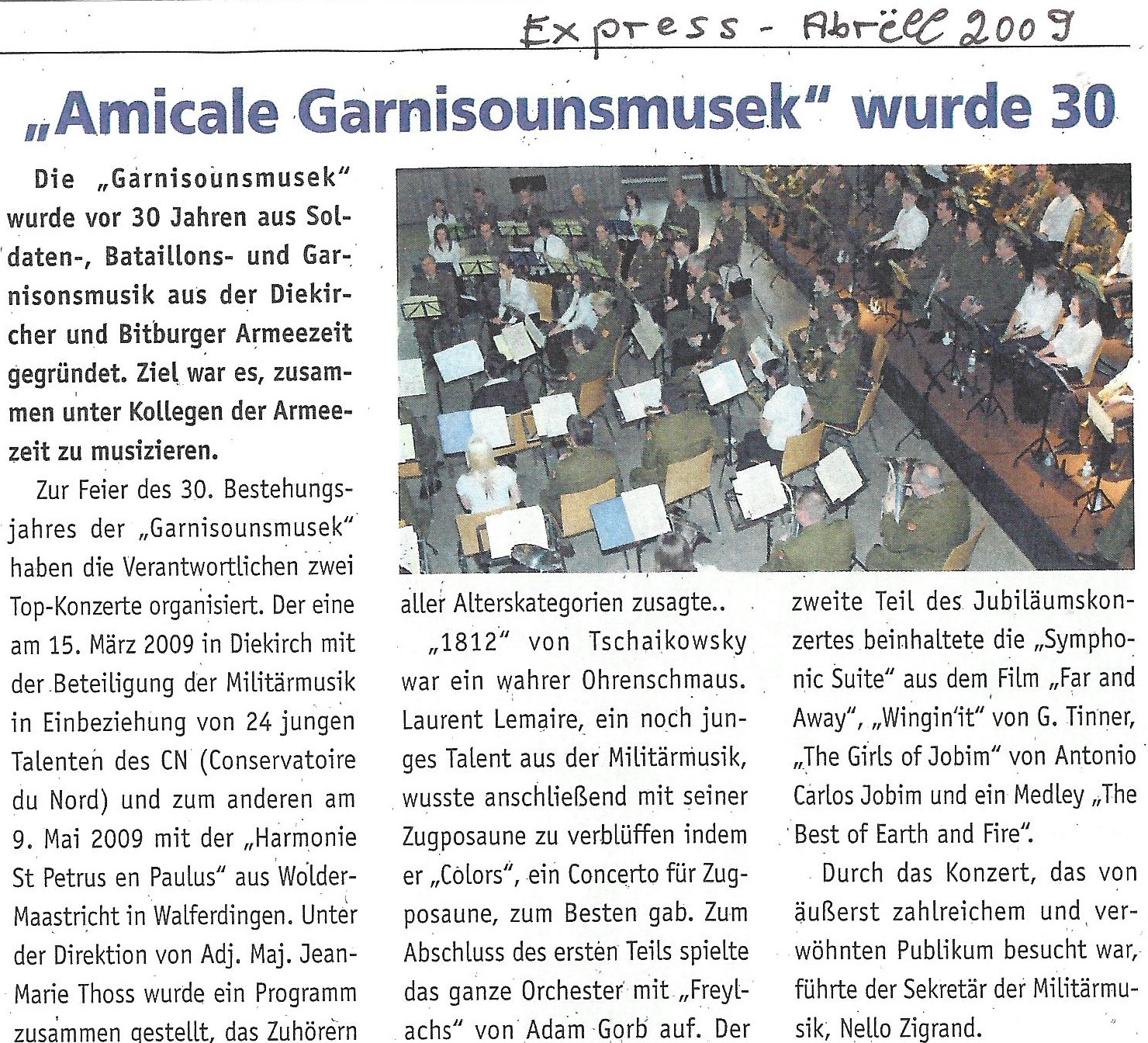 Express - Abrëll 2009

„Amicale Garnisounsmusek" wurde 30

Die „Garnisounsmusek" wurde vor 30 Jahren aus Soldaten-, Bataillons- und Garnisonsmusik aus der Diekircher und Bitburger Armeezeit gegründet. Ziel war es, zusammen unter Kollegen der Armeezeit zu musizieren.

Zur Feier des 30. Bestehungsjahres der „Garnisounsmusek" haben die Verantwortlichen zwei Top-Konzerte organisiert. Der eine am 15. März 2009 in Diekirch mit der Beteiligung der Militärmusik in Einbeziehung von 24 jungen Talenten des CN (Conservatoire du Nord) und zum anderen am 9. Mai 2009 mit der „Harmonie St Petrus en Paulus" aus Wolder-Maastricht in Walferdingen. Unter der Direktion von Adj. Maj. Jean-Marie Thoss wurde ein Programm zusammen gestellt, das Zuhörern aller Alterskategorien zusagte..

„1812" von Tschaikowsky war ein wahrer Ohrenschmaus. Laurent Lemaire, ein noch junges Talent aus der Militärmusik, wusste anschließend mit seiner Zugposaune zu verblüffen indem er „Colors", ein Concerto für Zugposaune, zum Besten gab. Zum Abschluss des ersten Teils spielte das ganze Orchester mit „Freylachs" von Adam Gorb auf. Der zweite Teil des Jubiläumskonzertes beinhaltete die „Symphonic Suite" aus dem Film „Far and Away", „Wingin'it" von G. Tinner, „The Girls of Jobim" von Antonio Carlos Jobim und ein Medley „The Best of Earth and Fire".

Durch das Konzert, das von äußerst zahlreichem und verwöhnten Publikum besucht war, führte der Sekretär der Militärmusik, Nello Zigrand.